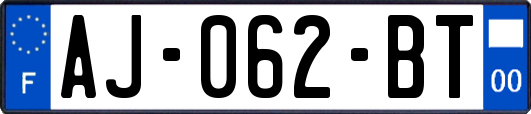 F
AJ-062-BT
00